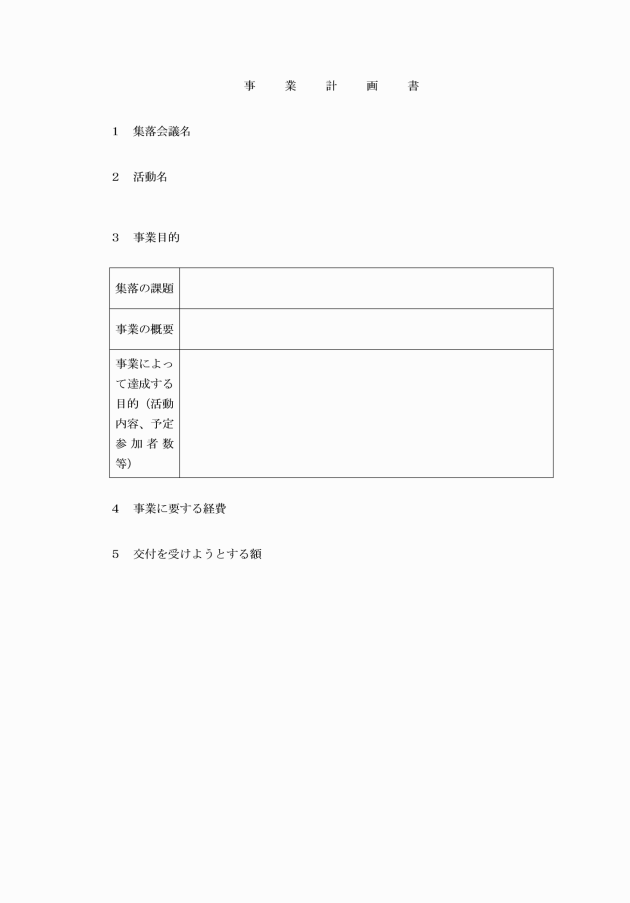 事　業　計　画　書

1　集落会議名

2　活動名

3　事業目的

| 集落の課題 | |
|---|---|
| 事業の概要 | |
| 事業によって達成する目的（活動内容、予定参加者数等） | |

4　事業に要する経費

5　交付を受けようとする額